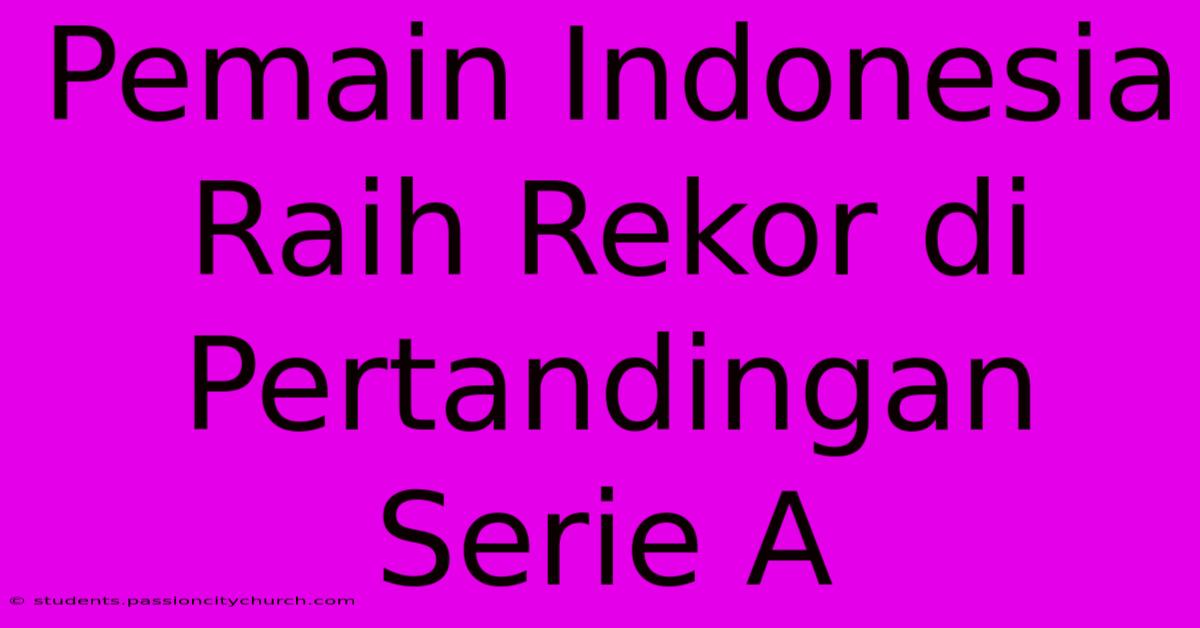 Pemain Indonesia Raih Rekor di Pertandingan Serie A

© students.passioncitychurch.com